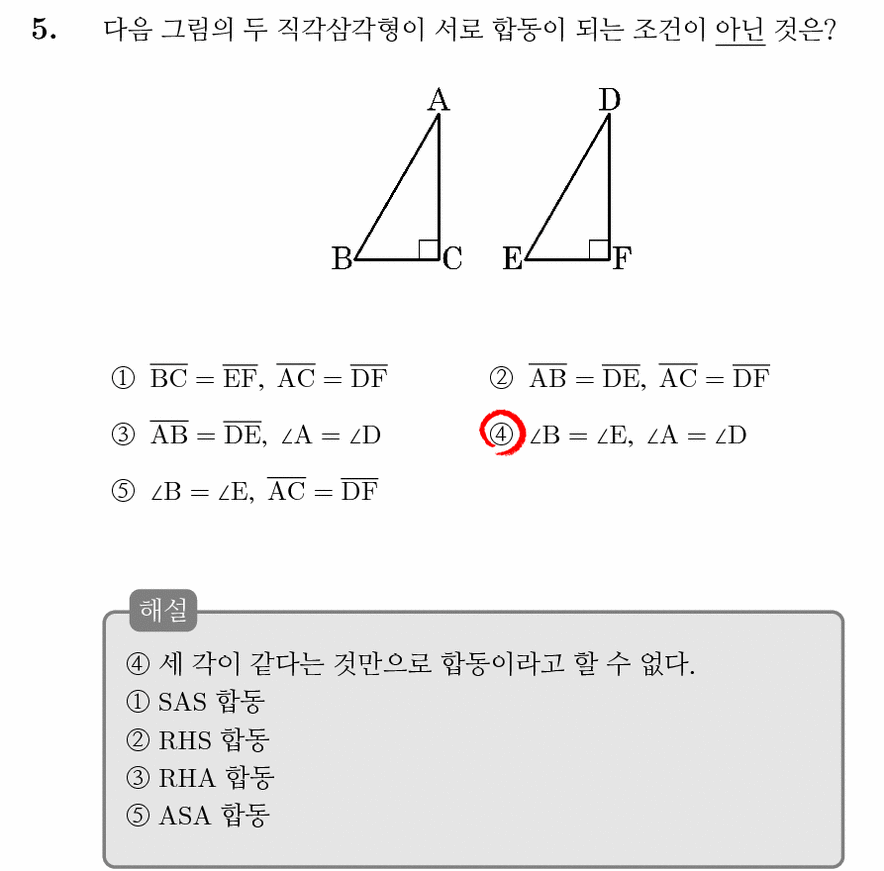 5. 다음 그림의 두 직각삼각형이 서로 합동이 되는 조건이 아닌 것은?

A D
B C E F

① $\overline{BC} = \overline{EF}$, $\overline{AC} = \overline{DF}$
② $\overline{AB} = \overline{DE}$, $\overline{AC} = \overline{DF}$
③ $\overline{AB} = \overline{DE}$, $\angle A = \angle D$
④ $\angle B = \angle E$, $\angle A = \angle D$
⑤ $\angle B = \angle E$, $\overline{AC} = \overline{DF}$

해설
④ 세 각이 같다는 것만으로 합동이라고 할 수 없다.
① SAS 합동
② RHS 합동
③ RHA 합동
⑤ ASA 합동